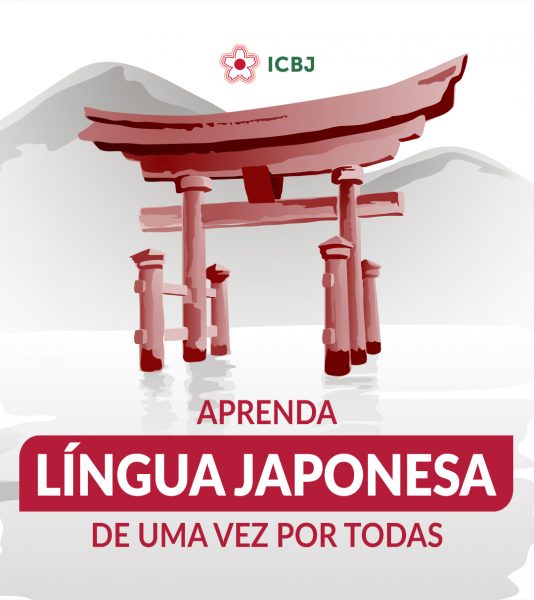 ICBJ

APRENDA
LÍNGUA JAPONESA
DE UMA VEZ POR TODAS